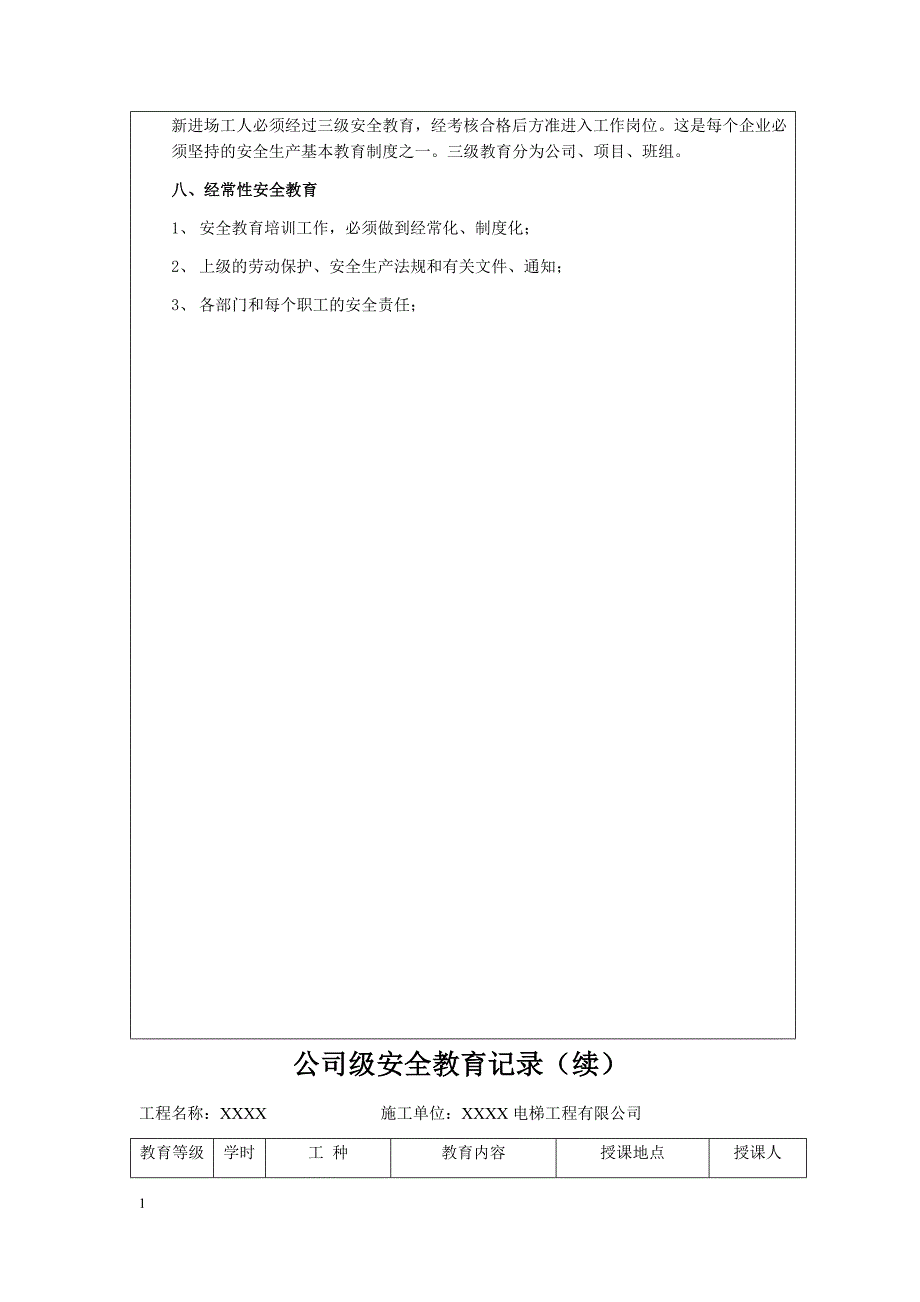 新进场工人必须经过三级安全教育，经考核合格后方准进入工作岗位。这是每个企业必须坚持的安全生产基本教育制度之一。三级教育分为公司、项目、班组。

八、经常性安全教育

1、 安全教育培训工作，必须做到经常化、制度化；

2、 上级的劳动保护、安全生产法规和有关文件、通知；

3、 各部门和每个职工的安全责任；

公司级安全教育记录（续）

工程名称：XXXX 施工单位：XXXX 电梯工程有限公司

| 教育等级 | 学时 | 工 种 | 教育内容 | 授课地点 | 授课人 |
|---|---|---|---|---|---|

1